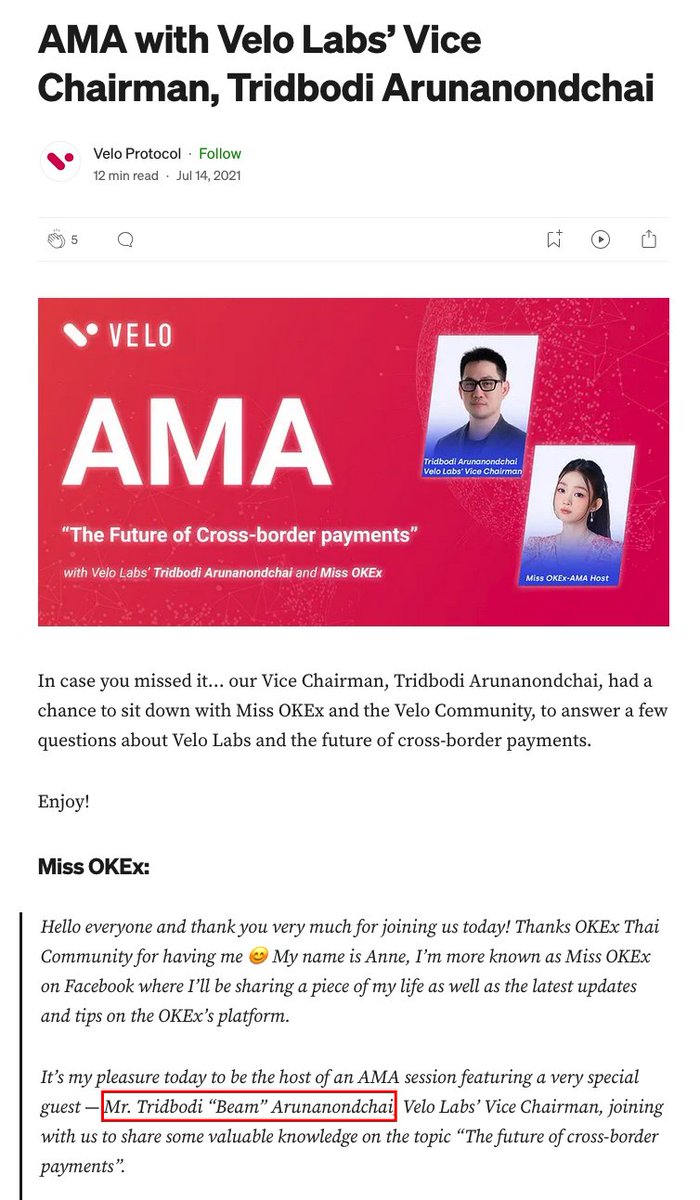 AMA with Velo Labs' Vice Chairman, Tridbodi Arunanondchai

Velo Protocol · Follow
12 min read · Jul 14, 2021

5

VELO

AMA

"The Future of Cross-border payments"

with Velo Labs' Tridbodi Arunanondchai and Miss OKEx

Tridbodi Arunanondchai
Velo Labs' Vice Chairman

Miss OKEx-AMA Host

In case you missed it… our Vice Chairman, Tridbodi Arunanondchai, had a chance to sit down with Miss OKEx and the Velo Community, to answer a few questions about Velo Labs and the future of cross-border payments.

Enjoy!

Miss OKEx:

Hello everyone and thank you very much for joining us today! Thanks OKEx Thai Community for having me 😊 My name is Anne, I'm more known as Miss OKEx on Facebook where I'll be sharing a piece of my life as well as the latest updates and tips on the OKEx's platform.

It's my pleasure today to be the host of an AMA session featuring a very special guest — Mr. Tridbodi "Beam" Arunanondchai Velo Labs' Vice Chairman, joining with us to share some valuable knowledge on the topic "The future of cross-border payments".